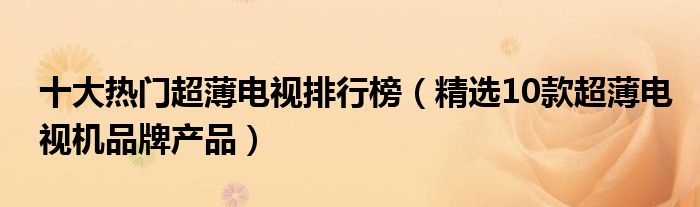 十大热门超薄电视排行榜（精选10款超薄电视机品牌产品）